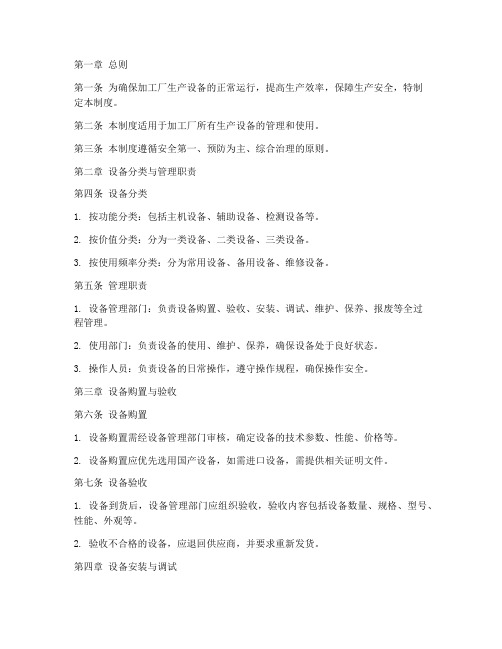 第一章 总则

第一条 为确保加工厂生产设备的正常运行，提高生产效率，保障生产安全，特制定本制度。

第二条 本制度适用于加工厂所有生产设备的管理和使用。

第三条 本制度遵循安全第一、预防为主、综合治理的原则。

第二章 设备分类与管理职责

第四条 设备分类

1. 按功能分类：包括主机设备、辅助设备、检测设备等。

2. 按价值分类：分为一类设备、二类设备、三类设备。

3. 按使用频率分类：分为常用设备、备用设备、维修设备。

第五条 管理职责

1. 设备管理部门：负责设备购置、验收、安装、调试、维护、保养、报废等全过程管理。

2. 使用部门：负责设备的使用、维护、保养，确保设备处于良好状态。

3. 操作人员：负责设备的日常操作，遵守操作规程，确保操作安全。

第三章 设备购置与验收

第六条 设备购置

1. 设备购置需经设备管理部门审核，确定设备的技术参数、性能、价格等。

2. 设备购置应优先选用国产设备，如需进口设备，需提供相关证明文件。

第七条 设备验收

1. 设备到货后，设备管理部门应组织验收，验收内容包括设备数量、规格、型号、性能、外观等。

2. 验收不合格的设备，应退回供应商，并要求重新发货。

第四章 设备安装与调试